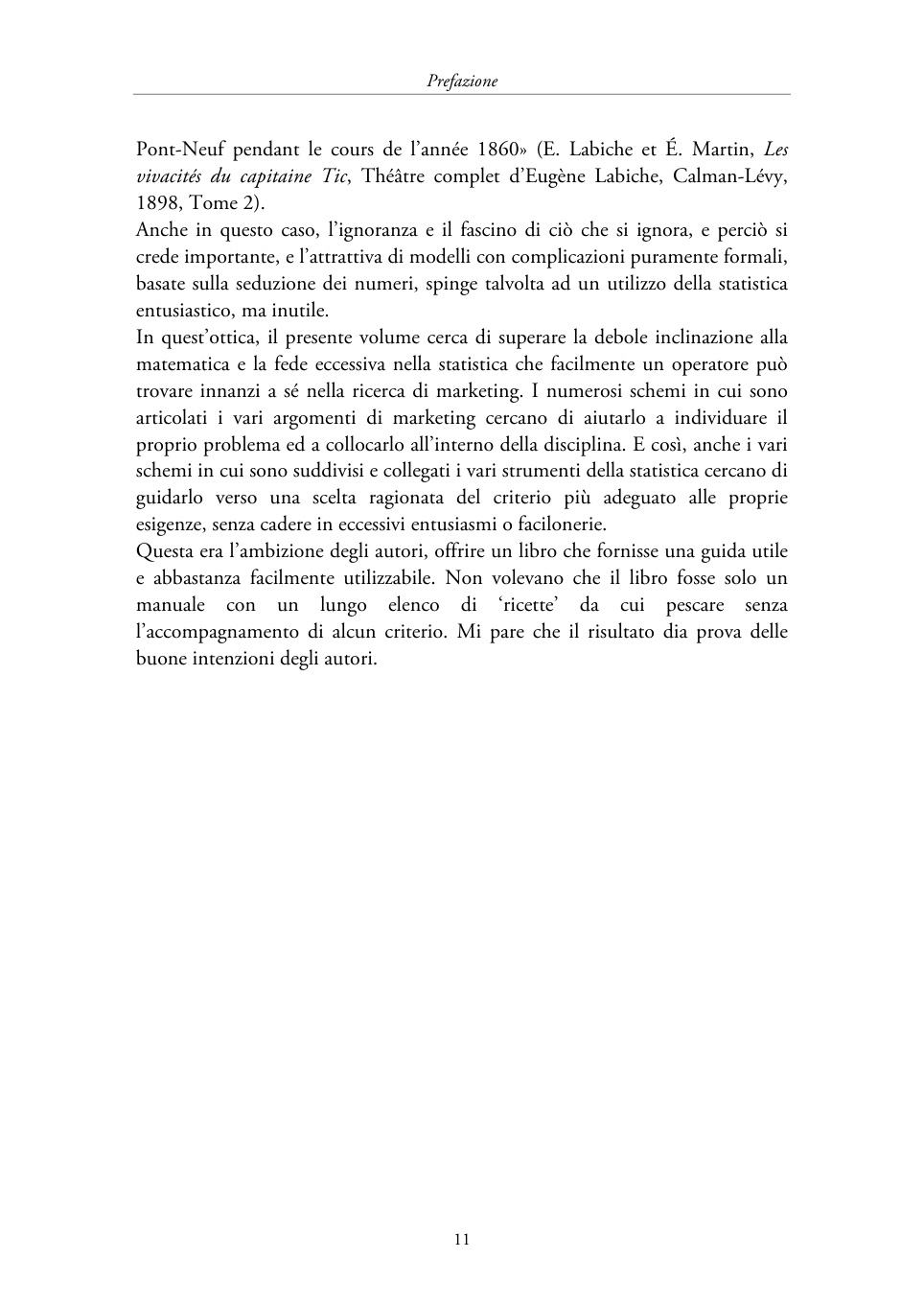 Prefazione

Pont-Neuf pendant le cours de l'année 1860» (E. Labiche et É. Martin, Les vivacités du capitaine Tic, Théâtre complet d'Eugène Labiche, Calman-Lévy, 1898, Tome 2).
Anche in questo caso, l'ignoranza e il fascino di ciò che si ignora, e perciò si crede importante, e l'attrattiva di modelli con complicazioni puramente formali, basate sulla seduzione dei numeri, spinge talvolta ad un utilizzo della statistica entusiastico, ma inutile.
In quest'ottica, il presente volume cerca di superare la debole inclinazione alla matematica e la fede eccessiva nella statistica che facilmente un operatore può trovare innanzi a sé nella ricerca di marketing. I numerosi schemi in cui sono articolati i vari argomenti di marketing cercano di aiutarlo a individuare il proprio problema ed a collocarlo all'interno della disciplina. E così, anche i vari schemi in cui sono suddivisi e collegati i vari strumenti della statistica cercano di guidarlo verso una scelta ragionata del criterio più adeguato alle proprie esigenze, senza cadere in eccessivi entusiasmi o facilonerie.
Questa era l'ambizione degli autori, offrire un libro che fornisse una guida utile e abbastanza facilmente utilizzabile. Non volevano che il libro fosse solo un manuale con un lungo elenco di 'ricette' da cui pescare senza l'accompagnamento di alcun criterio. Mi pare che il risultato dia prova delle buone intenzioni degli autori.

11